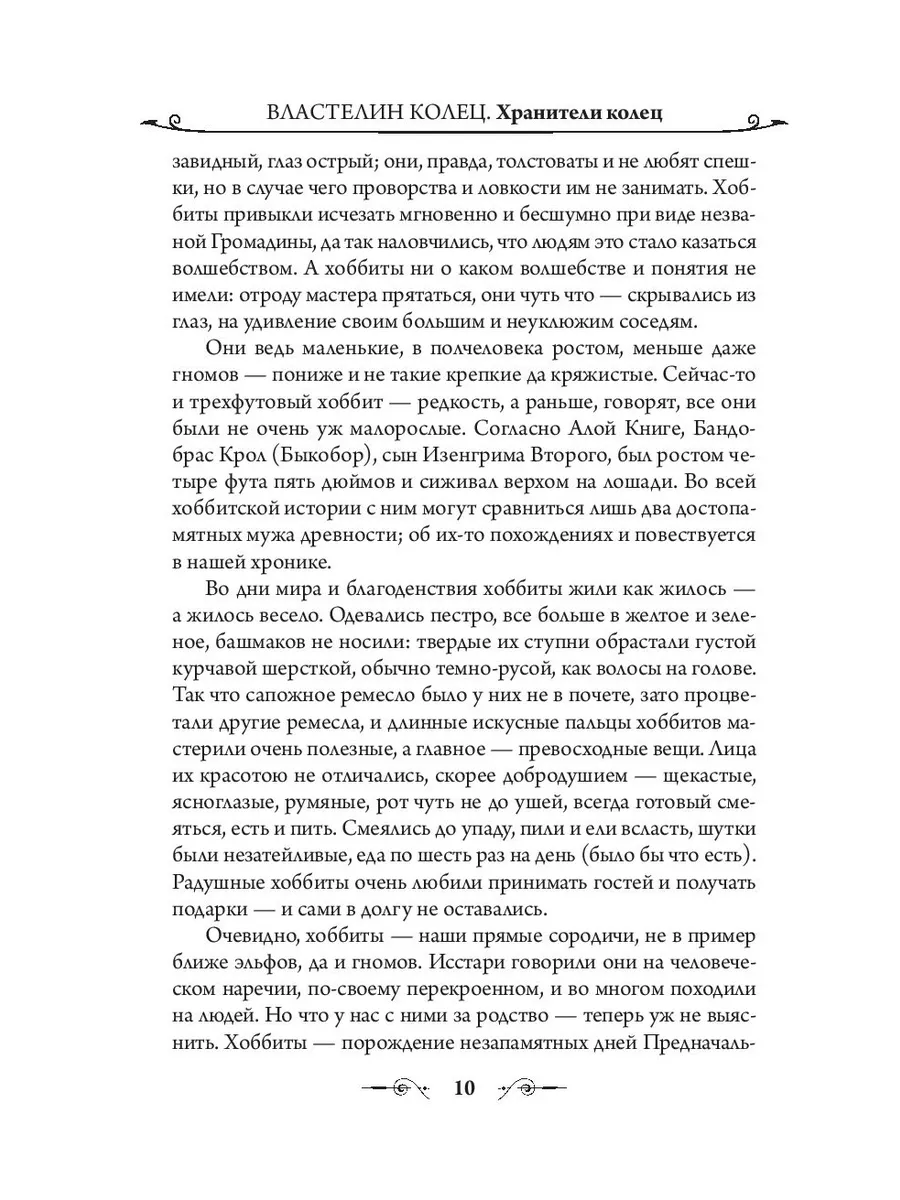 ВЛАСТЕЛИН КОЛЕЦ. Хранители колец

завидный, глаз острый; они, правда, толстоваты и не любят спешки, но в случае чего проворства и ловкости им не занимать. Хоббиты привыкли исчезать мгновенно и бесшумно при виде незваной Громадины, да так наловчились, что людям это стало казаться волшебством. А хоббиты ни о каком волшебстве и понятия не имели: отроду мастера прятаться, они чуть что — скрывались из глаз, на удивление своим большим и неуклюжим соседям.

Они ведь маленькие, в полчеловека ростом, меньше даже гномов — пониже и не такие крепкие да кряжистые. Сейчас-то и трехфутовый хоббит — редкость, а раньше, говорят, все они были не очень уж малорослые. Согласно Алой Книге, Бандобрас Крол (Быкобор), сын Изенгрима Второго, был ростом четыре фута пять дюймов и сиживал верхом на лошади. Во всей хоббитской истории с ним могут сравниться лишь два достопамятных мужа древности; об их-то похождениях и повествуется в нашей хронике.

Во дни мира и благоденствия хоббиты жили как жилось — а жилось весело. Одевались пестро, все больше в желтое и зеленое, башмаков не носили: твердые их ступни обрастали густой курчавой шерсткой, обычно темно-русой, как волосы на голове. Так что сапожное ремесло было у них не в почете, зато процветали другие ремесла, и длинные искусные пальцы хоббитов мастерили очень полезные, а главное — превосходные вещи. Лица их красотою не отличались, скорее добродушием — щекастые, ясноглазые, румяные, рот чуть не до ушей, всегда готовый смеяться, есть и пить. Смеялись до упаду, пили и ели всласть, шутки были незатейливые, еда по шесть раз на день (было бы что есть). Радушные хоббиты очень любили принимать гостей и получать подарки — и сами в долгу не оставались.

Очевидно, хоббиты — наши прямые сородичи, не в пример ближе эльфов, да и гномов. Исстари говорили они на человеческом наречии, по-своему перекроенном, и во многом походили на людей. Но что у нас с ними за родство — теперь уж не выяснить. Хоббиты — порождение незапамятных дней Предначаль-

10